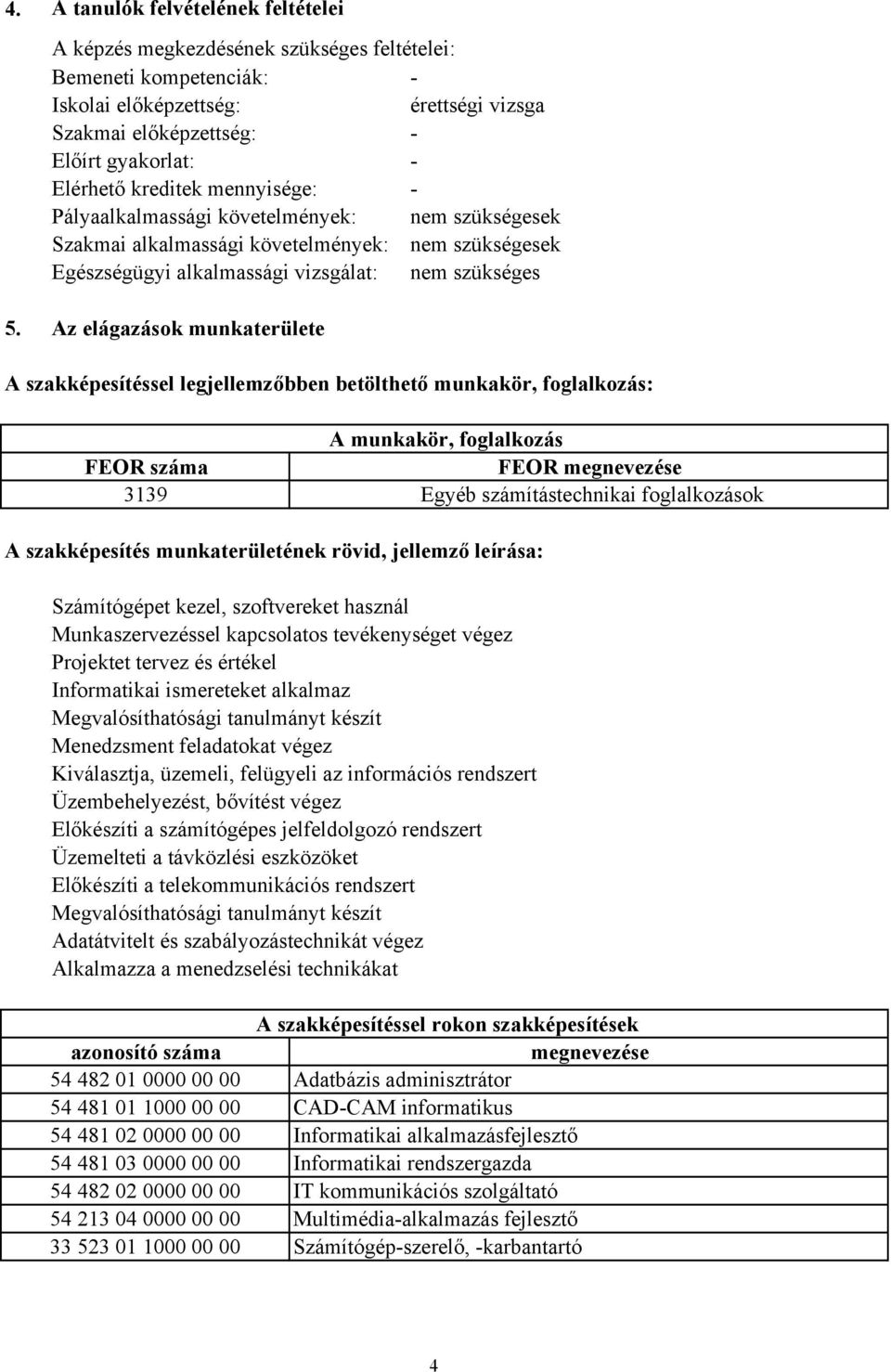 4. A tanulók felvételének feltételei

A képzés megkezdésének szükséges feltételei:
Bemeneti kompetenciák: -
Iskolai előképzettség: érettségi vizsga
Szakmai előképzettség: -
Előírt gyakorlat: -
Elérhető kreditek mennyisége: -
Pályaalkalmassági követelmények: nem szükségesek
Szakmai alkalmassági követelmények: nem szükségesek
Egészségügyi alkalmassági vizsgálat: nem szükséges

5. Az elágazások munkaterülete

A szakképesítéssel legjellemzőbben betölthető munkakör, foglalkozás:

| A munkakör, foglalkozás | |
|---|---|
| FEOR száma | FEOR megnevezése |
| 3139 | Egyéb számítástechnikai foglalkozások |

A szakképesítés munkaterületének rövid, jellemző leírása:

Számítógépet kezel, szoftvereket használ
Munkaszervezéssel kapcsolatos tevékenységet végez
Projektet tervez és értékel
Informatikai ismereteket alkalmaz
Megvalósíthatósági tanulmányt készít
Menedzsment feladatokat végez
Kiválasztja, üzemeli, felügyeli az információs rendszert
Üzembehelyezést, bővítést végez
Előkészíti a számítógépes jelfeldolgozó rendszert
Üzemelteti a távközlési eszközöket
Előkészíti a telekommunikációs rendszert
Megvalósíthatósági tanulmányt készít
Adatátvitelt és szabályozástechnikát végez
Alkalmazza a menedzselési technikákat

| A szakképesítéssel rokon szakképesítések | |
|---|---|
| azonosító száma | megnevezése |
| 54 482 01 0000 00 00 | Adatbázis adminisztrátor |
| 54 481 01 1000 00 00 | CAD-CAM informatikus |
| 54 481 02 0000 00 00 | Informatikai alkalmazásfejlesztő |
| 54 481 03 0000 00 00 | Informatikai rendszergazda |
| 54 482 02 0000 00 00 | IT kommunikációs szolgáltató |
| 54 213 04 0000 00 00 | Multimédia-alkalmazás fejlesztő |
| 33 523 01 1000 00 00 | Számítógép-szerelő, -karbantartó |

4